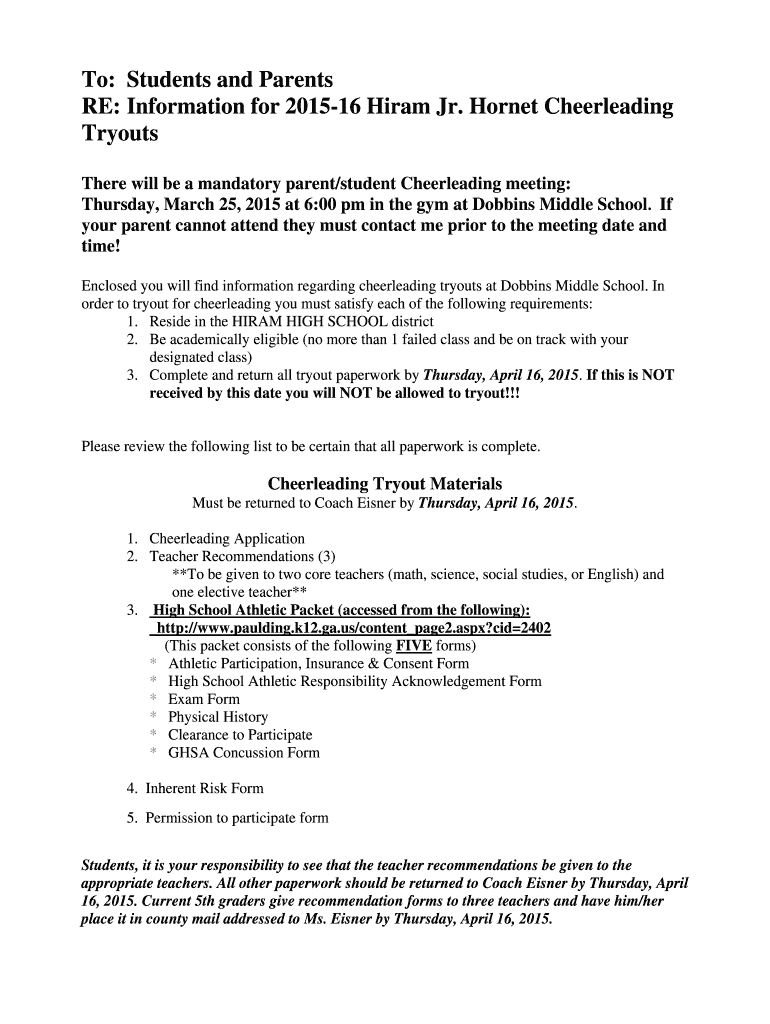 To: Students and Parents
RE: Information for 2015-16 Hiram Jr. Hornet Cheerleading Tryouts

There will be a mandatory parent/student Cheerleading meeting:
Thursday, March 25, 2015 at 6:00 pm in the gym at Dobbins Middle School. If your parent cannot attend they must contact me prior to the meeting date and time!

Enclosed you will find information regarding cheerleading tryouts at Dobbins Middle School. In order to tryout for cheerleading you must satisfy each of the following requirements:
1. Reside in the HIRAM HIGH SCHOOL district
2. Be academically eligible (no more than 1 failed class and be on track with your designated class)
3. Complete and return all tryout paperwork by Thursday, April 16, 2015. If this is NOT received by this date you will NOT be allowed to tryout!!!

Please review the following list to be certain that all paperwork is complete.

Cheerleading Tryout Materials
Must be returned to Coach Eisner by Thursday, April 16, 2015.

1. Cheerleading Application
2. Teacher Recommendations (3)
**To be given to two core teachers (math, science, social studies, or English) and one elective teacher**
3. High School Athletic Packet (accessed from the following):
http://www.paulding.k12.ga.us/content_page2.aspx?cid=2402
(This packet consists of the following FIVE forms)
* Athletic Participation, Insurance & Consent Form
* High School Athletic Responsibility Acknowledgement Form
* Exam Form
* Physical History
* Clearance to Participate
* GHSA Concussion Form

4. Inherent Risk Form

5. Permission to participate form

Students, it is your responsibility to see that the teacher recommendations be given to the appropriate teachers. All other paperwork should be returned to Coach Eisner by Thursday, April 16, 2015. Current 5th graders give recommendation forms to three teachers and have him/her place it in county mail addressed to Ms. Eisner by Thursday, April 16, 2015.